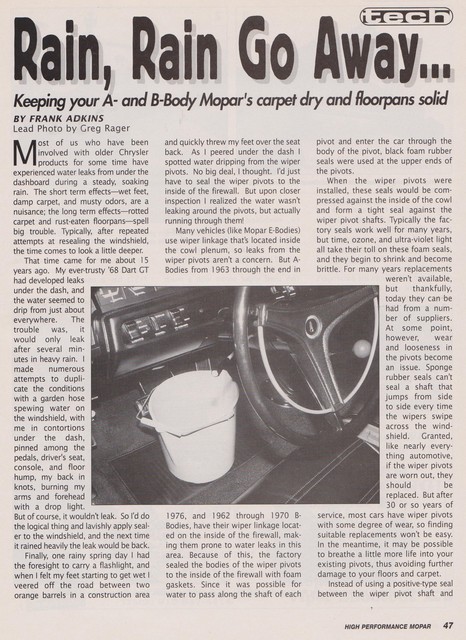 tech

Rain, Rain Go Away...

Keeping your A- and B-Body Mopar's carpet dry and floorpans solid

BY FRANK ADKINS
Lead Photo by Greg Rager

Most of us who have been involved with older Chrysler products for some time have experienced water leaks from under the dashboard during a steady, soaking rain. The short term effects—wet feet, damp carpet, and musty odors, are a nuisance; the long term effects—rotted carpet and rust-eaten floorpans—spell big trouble. Typically, after repeated attempts at resealing the windshield, the time comes to look a little deeper.

That time came for me about 15 years ago. My ever-trusty '68 Dart GT had developed leaks under the dash, and the water seemed to drip from just about everywhere. The trouble was, it would only leak after several minutes in heavy rain. I made numerous attempts to duplicate the conditions with a garden hose spewing water on the windshield, with me in contortions under the dash, pinned among the pedals, driver's seat, console, and floor hump, my back in knots, burning my arms and forehead with a drop light. But of course, it wouldn't leak. So I'd do the logical thing and lavishly apply sealer to the windshield, and the next time it rained heavily the leak would be back.

Finally, one rainy spring day I had the foresight to carry a flashlight, and when I felt my feet starting to get wet I veered off the road between two orange barrels in a construction area and quickly threw my feet over the seat back. As I peered under the dash I spotted water dripping from the wiper pivots. No big deal, I thought. I'd just have to seal the wiper pivots to the inside of the firewall. But upon closer inspection I realized the water wasn't leaking around the pivots, but actually running through them!

Many vehicles (like Mopar E-Bodies) use wiper linkage that's located inside the cowl plenum, so leaks from the wiper pivots aren't a concern. But A-Bodies from 1963 through the end in 1976, and 1962 through 1970 B-Bodies, have their wiper linkage located on the inside of the firewall, making them prone to water leaks in this area. Because of this, the factory sealed the bodies of the wiper pivots to the inside of the firewall with foam gaskets. Since it was possible for water to pass along the shaft of each pivot and enter the car through the body of the pivot, black foam rubber seals were used at the upper ends of the pivots.

When the wiper pivots were installed, these seals would be compressed against the inside of the cowl and form a tight seal against the wiper pivot shafts. Typically the factory seals work well for many years, but time, ozone, and ultra-violet light all take their toll on these foam seals, and they begin to shrink and become brittle. For many years replacements weren't available, but thankfully, today they can be had from a number of suppliers. At some point, however, wear and looseness in the pivots become an issue. Sponge rubber seals can't seal a shaft that jumps from side to side every time the wipers swipe across the windshield. Granted, like nearly everything automotive, if the wiper pivots are worn out, they should be replaced. But after 30 or so years of service, most cars have wiper pivots with some degree of wear, so finding suitable replacements won't be easy. In the meantime, it may be possible to breathe a little more life into your existing pivots, thus avoiding further damage to your floors and carpet.

Instead of using a positive-type seal between the wiper pivot shaft and

HIGH PERFORMANCE MOPAR 47